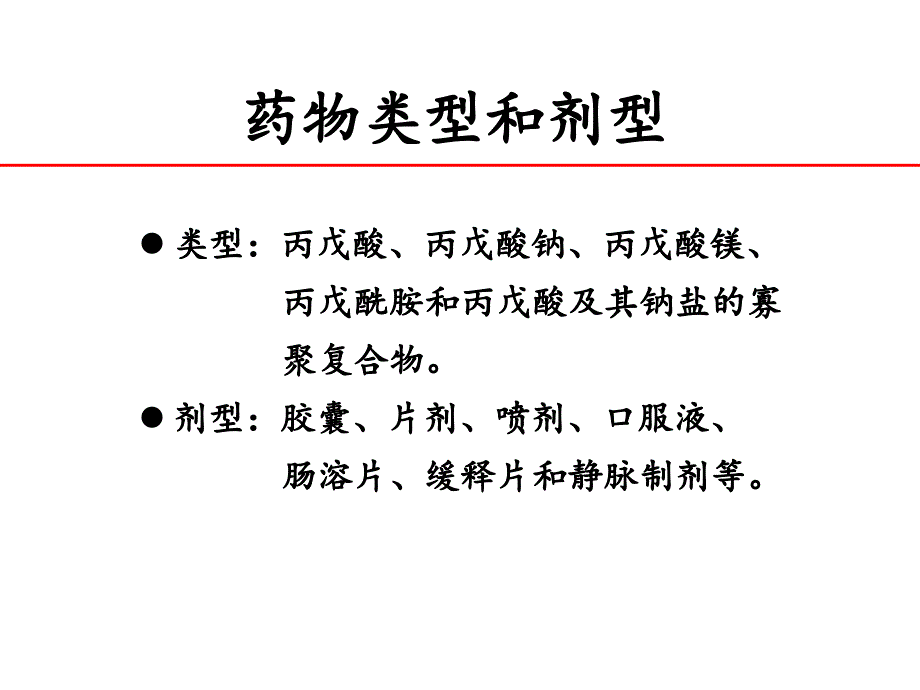 药物类型和剂型

● 类型：丙戊酸、丙戊酸钠、丙戊酸镁、丙戊酰胺和丙戊酸及其钠盐的寡聚复合物。

● 剂型：胶囊、片剂、喷剂、口服液、肠溶片、缓释片和静脉制剂等。